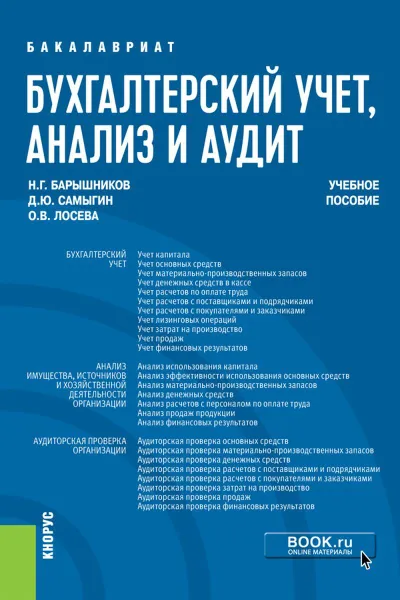 БАКАЛАВРИАТ

БУХГАЛТЕРСКИЙ УЧЕТ, АНАЛИЗ И АУДИТ

Н.Г. БАРЫШНИКОВ
Д.Ю. САМЫГИН
О.В. ЛОСЕВА

УЧЕБНОЕ ПОСОБИЕ

БУХГАЛТЕРСКИЙ УЧЕТ

Учет капитала
Учет основных средств
Учет материально-производственных запасов
Учет денежных средств в кассе
Учет расчетов по оплате труда
Учет расчетов с поставщиками и подрядчиками
Учет расчетов с покупателями и заказчиками
Учет лизинговых операций
Учет затрат на производство
Учет продаж
Учет финансовых результатов

АНАЛИЗ ИМУЩЕСТВА, ИСТОЧНИКОВ И ХОЗЯЙСТВЕННОЙ ДЕЯТЕЛЬНОСТИ ОРГАНИЗАЦИИ

Анализ использования капитала
Анализ эффективности использования основных средств
Анализ материально-производственных запасов
Анализ денежных средств
Анализ расчетов с персоналом по оплате труда
Анализ продаж продукции
Анализ финансовых результатов

АУДИТОРСКАЯ ПРОВЕРКА ОРГАНИЗАЦИИ

Аудиторская проверка основных средств
Аудиторская проверка материально-производственных запасов
Аудиторская проверка денежных средств
Аудиторская проверка расчетов с поставщиками и подрядчиками
Аудиторская проверка расчетов с покупателями и заказчиками
Аудиторская проверка затрат на производство
Аудиторская проверка продаж
Аудиторская проверка финансовых результатов

КНОРУС

BOOK.ru
ONLINE МАТЕРИАЛЫ